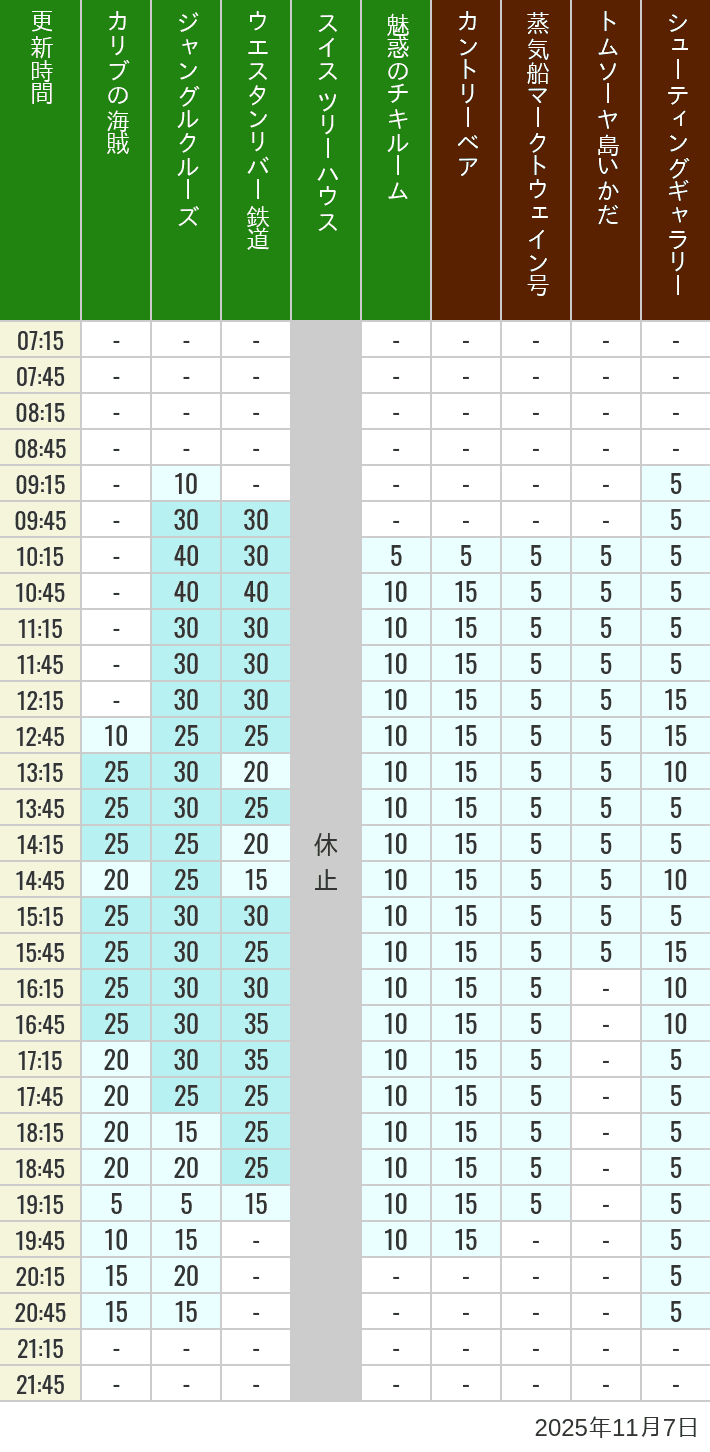 | 更新時間 | カリブの海賊 | ジャングルクルーズ | ウエスタンリバー鉄道 | スイスツリーハウス | 魅惑のチキルーム | カントリーベア | 蒸気船マークトウェイン号 | トムソーヤ島いかだ | シューティングギャラリー |
|---|---|---|---|---|---|---|---|---|---|
| 07:15 | - | - | - | 休止 | - | - | - | - | - |
| 07:45 | - | - | - | | - | - | - | - | - |
| 08:15 | - | - | - | | - | - | - | - | - |
| 08:45 | - | - | - | | - | - | - | - | - |
| 09:15 | - | 10 | - | | - | - | - | - | 5 |
| 09:45 | - | 30 | 30 | | - | - | - | - | 5 |
| 10:15 | - | 40 | 30 | | 5 | 5 | 5 | 5 | 5 |
| 10:45 | - | 40 | 40 | | 10 | 15 | 5 | 5 | 5 |
| 11:15 | - | 30 | 30 | | 10 | 15 | 5 | 5 | 5 |
| 11:45 | - | 30 | 30 | | 10 | 15 | 5 | 5 | 5 |
| 12:15 | - | 30 | 30 | | 10 | 15 | 5 | 5 | 15 |
| 12:45 | 10 | 25 | 25 | | 10 | 15 | 5 | 5 | 15 |
| 13:15 | 25 | 30 | 20 | | 10 | 15 | 5 | 5 | 10 |
| 13:45 | 25 | 30 | 25 | | 10 | 15 | 5 | 5 | 5 |
| 14:15 | 25 | 25 | 20 | | 10 | 15 | 5 | 5 | 5 |
| 14:45 | 20 | 25 | 15 | | 10 | 15 | 5 | 5 | 10 |
| 15:15 | 25 | 30 | 30 | | 10 | 15 | 5 | 5 | 5 |
| 15:45 | 25 | 30 | 25 | | 10 | 15 | 5 | 5 | 15 |
| 16:15 | 25 | 30 | 30 | | 10 | 15 | 5 | - | 10 |
| 16:45 | 25 | 30 | 35 | | 10 | 15 | 5 | - | 10 |
| 17:15 | 20 | 30 | 35 | | 10 | 15 | 5 | - | 5 |
| 17:45 | 20 | 25 | 25 | | 10 | 15 | 5 | - | 5 |
| 18:15 | 20 | 15 | 25 | | 10 | 15 | 5 | - | 5 |
| 18:45 | 20 | 20 | 25 | | 10 | 15 | 5 | - | 5 |
| 19:15 | 5 | 5 | 15 | | 10 | 15 | 5 | - | 5 |
| 19:45 | 10 | 15 | - | | 10 | 15 | - | - | 5 |
| 20:15 | 15 | 20 | - | | - | - | - | - | 5 |
| 20:45 | 15 | 15 | - | | - | - | - | - | 5 |
| 21:15 | - | - | - | | - | - | - | - | - |
| 21:45 | - | - | - | | - | - | - | - | - |

2025年11月7日